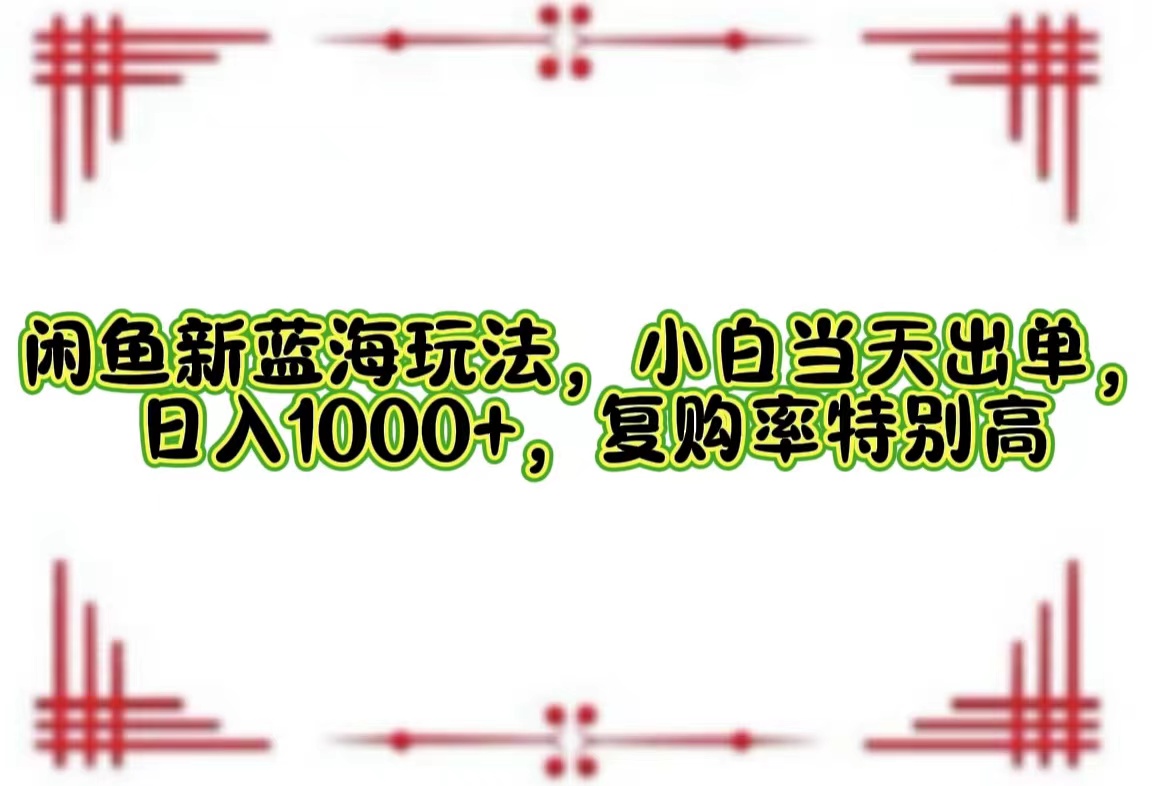 闲鱼新蓝海玩法，小白当天出单，日入1000+，复购率特别高